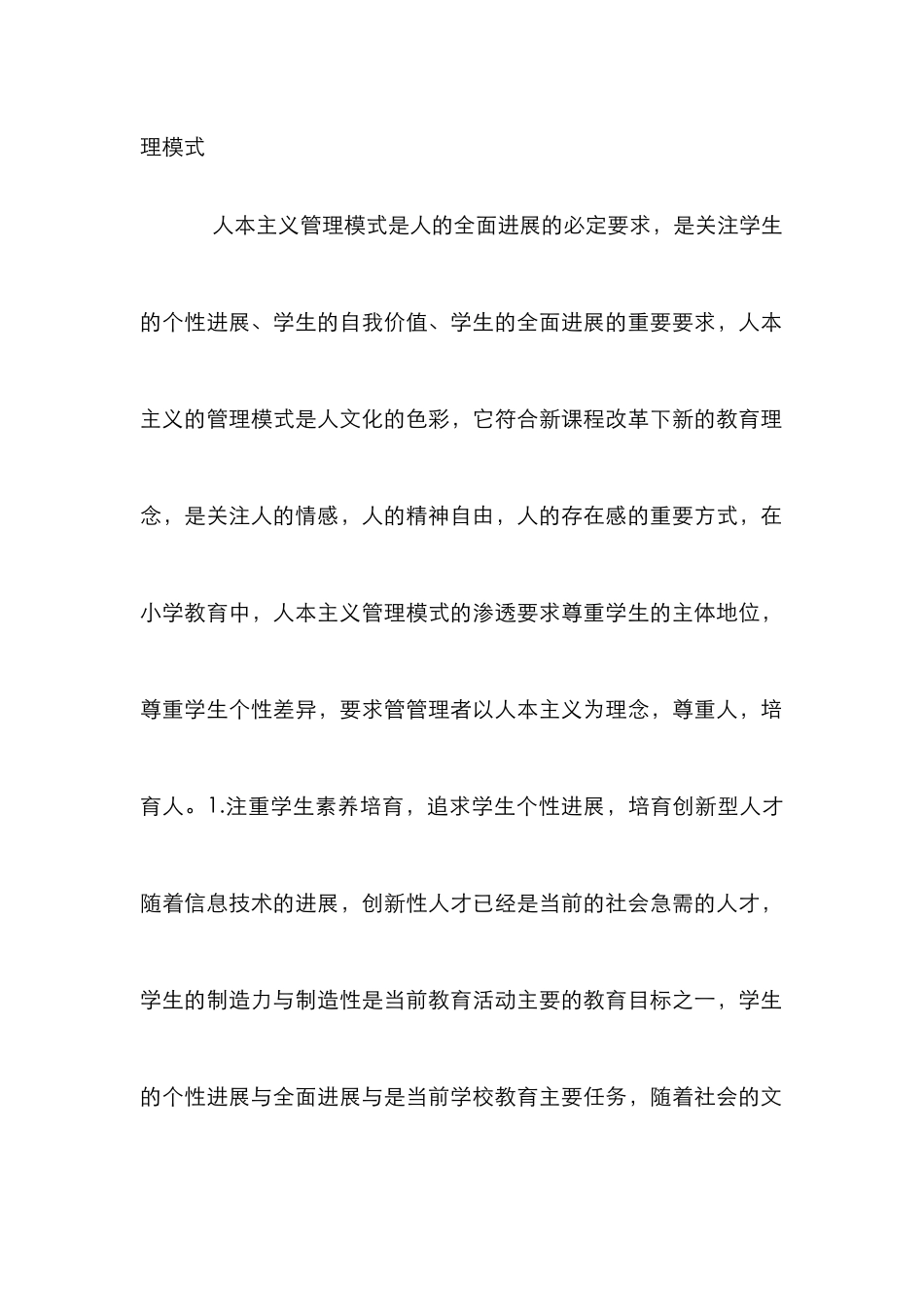 理模式

人本主义管理模式是人的全面进展的必定要求，是关注学生的个性进展、学生的自我价值、学生的全面进展的重要要求，人本主义的管理模式是人文化的色彩，它符合新课程改革下新的教育理念，是关注人的情感，人的精神自由，人的存在感的重要方式，在小学教育中，人本主义管理模式的渗透要求尊重学生的主体地位，尊重学生个性差异，要求管管理者以人本主义为理念，尊重人，培育人。1.注重学生素养培育，追求学生个性进展，培育创新型人才随着信息技术的进展，创新性人才已经是当前的社会急需的人才，学生的制造力与制造性是当前教育活动主要的教育目标之一，学生的个性进展与全面进展与是当前学校教育主要任务，随着社会的文